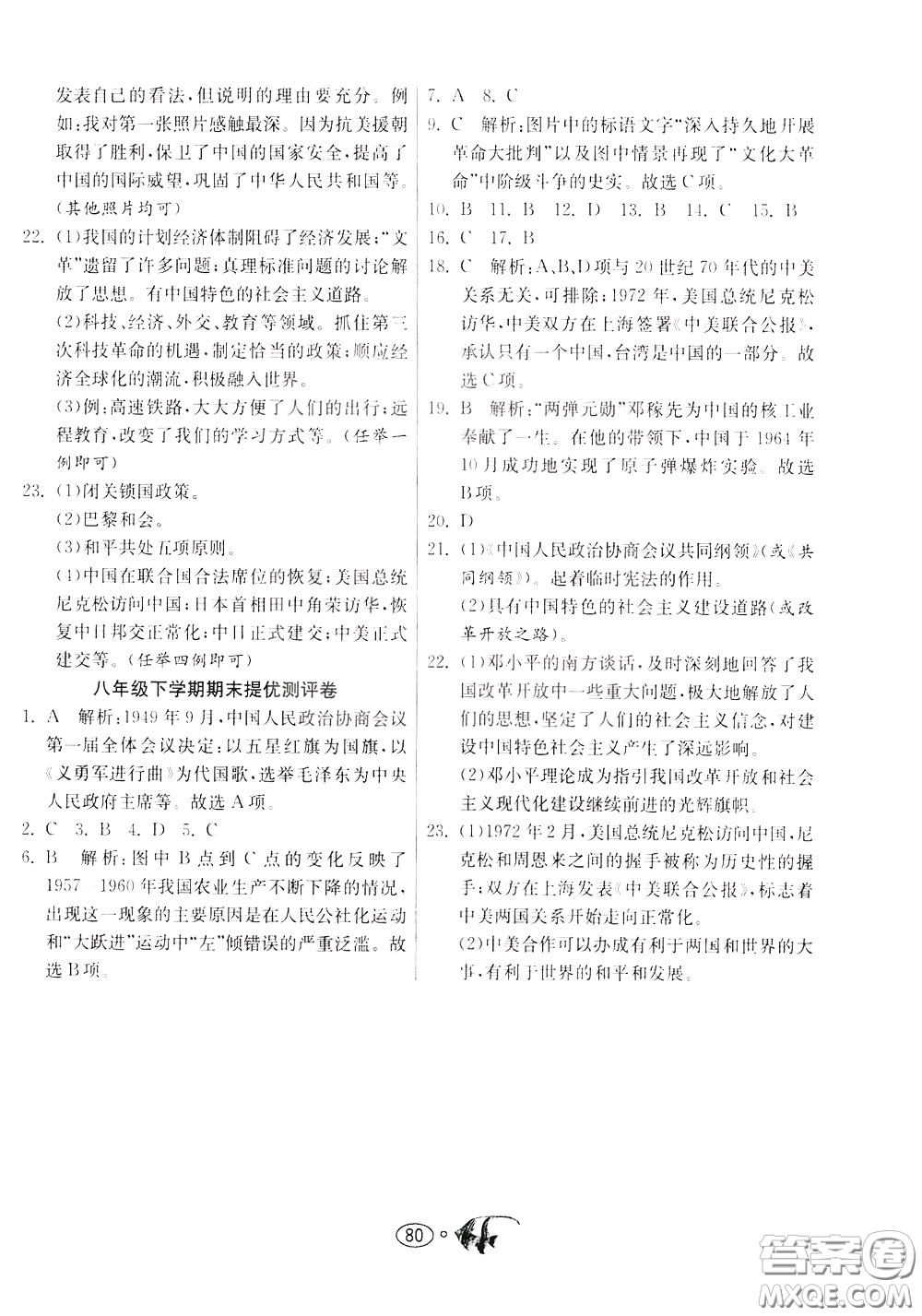 发表自己的看法，但说明的理由要充分。例如：我对第一张照片感触最深。因为抗美援朝取得了胜利，保卫了中国的国家安全，提高了中国的国际威望，巩固了中华人民共和国等。（其他照片均可）

22. (1)我国的计划经济体制阻碍了经济发展；"文革"遗留了许多问题；真理标准问题的讨论解放了思想。有中国特色的社会主义道路。
(2)科技、经济、外交、教育等领域。抓住第三次科技革命的机遇，制定恰当的政策；顺应经济全球化的潮流，积极融入世界。
(3)例：高速铁路，大大方便了人们的出行；远程教育，改变了我们的学习方式等。（任举一例即可）

23. (1)闭关锁国政策。
(2)巴黎和会。
(3)和平共处五项原则。
(4)中国在联合国合法席位的恢复；美国总统尼克松访问中国；日本首相田中角荣访华，恢复中日邦交正常化；中日正式建交；中美正式建交等。（任举四例即可）

八年级下学期期末提优测评卷

1. A 解析：1949年9月，中国人民政治协商会议第一届全体会议决定：以五星红旗为国旗，以《义勇军进行曲》为代国歌，选举毛泽东为中央人民政府主席等。故选A项。
2. C 3. B 4. D 5. C
6. B 解析：图中B点到C点的变化反映了1957—1960年我国农业生产不断下降的情况，出现这一现象的主要原因是在人民公社化运动和"大跃进"运动中"左"倾错误的严重泛滥。故选B项。

7. A 8. C
9. C 解析：图片中的标语文字"深入持久地开展革命大批判"以及图中情景再现了"文化大革命"中阶级斗争的史实。故选C项。
10. B 11. B 12. D 13. B 14. C 15. B
16. C 17. B
18. C 解析：A、B、D项与20世纪70年代的中美关系无关，可排除；1972年，美国总统尼克松访华，中美双方在上海签署《中美联合公报》，承认只有一个中国，台湾是中国的一部分。故选C项。
19. B 解析："两弹元勋"邓稼先为中国的核工业奉献了一生。在他的带领下，中国于1964年10月成功地实现了原子弹爆炸实验。故选B项。
20. D
21. (1)《中国人民政治协商会议共同纲领》（或《共同纲领》）。起着临时宪法的作用。
(2)具有中国特色的社会主义建设道路（或改革开放之路）。
22. (1)邓小平的南方谈话，及时深刻地回答了我国改革开放中一些重大问题，极大地解放了人们的思想，坚定了人们的社会主义信念，对建设中国特色社会主义产生了深远影响。
(2)邓小平理论成为指引我国改革开放和社会主义现代化建设继续前进的光辉旗帜。
23. (1)1972年2月，美国总统尼克松访问中国，尼克松和周恩来之间的握手被称为历史性的握手；双方在上海发表《中美联合公报》，标志着中美两国关系开始走向正常化。
(2)中美合作可以办成有利于两国和世界的大事，有利于世界的和平和发展。

80

答案圈
MXQE.COM